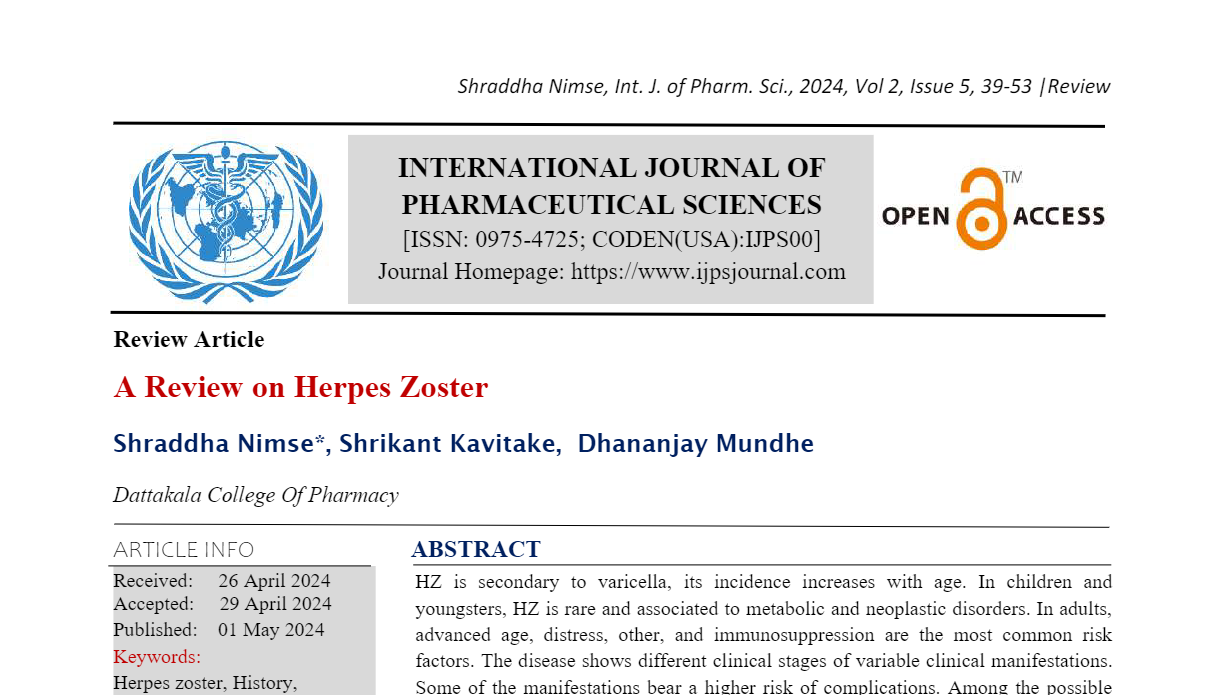 Shraddha Nimse, Int. J. of Pharm. Sci., 2024, Vol 2, Issue 5, 39-53 |Review

INTERNATIONAL JOURNAL OF PHARMACEUTICAL SCIENCES
[ISSN: 0975-4725; CODEN(USA):IJPS00]
Journal Homepage: https://www.ijpsjournal.com

OPEN ACCESS TM

Review Article

A Review on Herpes Zoster

Shraddha Nimse*, Shrikant Kavitake, Dhananjay Mundhe

Dattakala College Of Pharmacy

ARTICLE INFO
Received: 26 April 2024
Accepted: 29 April 2024
Published: 01 May 2024
Keywords:
Herpes zoster, History,

ABSTRACT
HZ is secondary to varicella, its incidence increases with age. In children and youngsters, HZ is rare and associated to metabolic and neoplastic disorders. In adults, advanced age, distress, other, and immunosuppression are the most common risk factors. The disease shows different clinical stages of variable clinical manifestations. Some of the manifestations bear a higher risk of complications. Among the possible